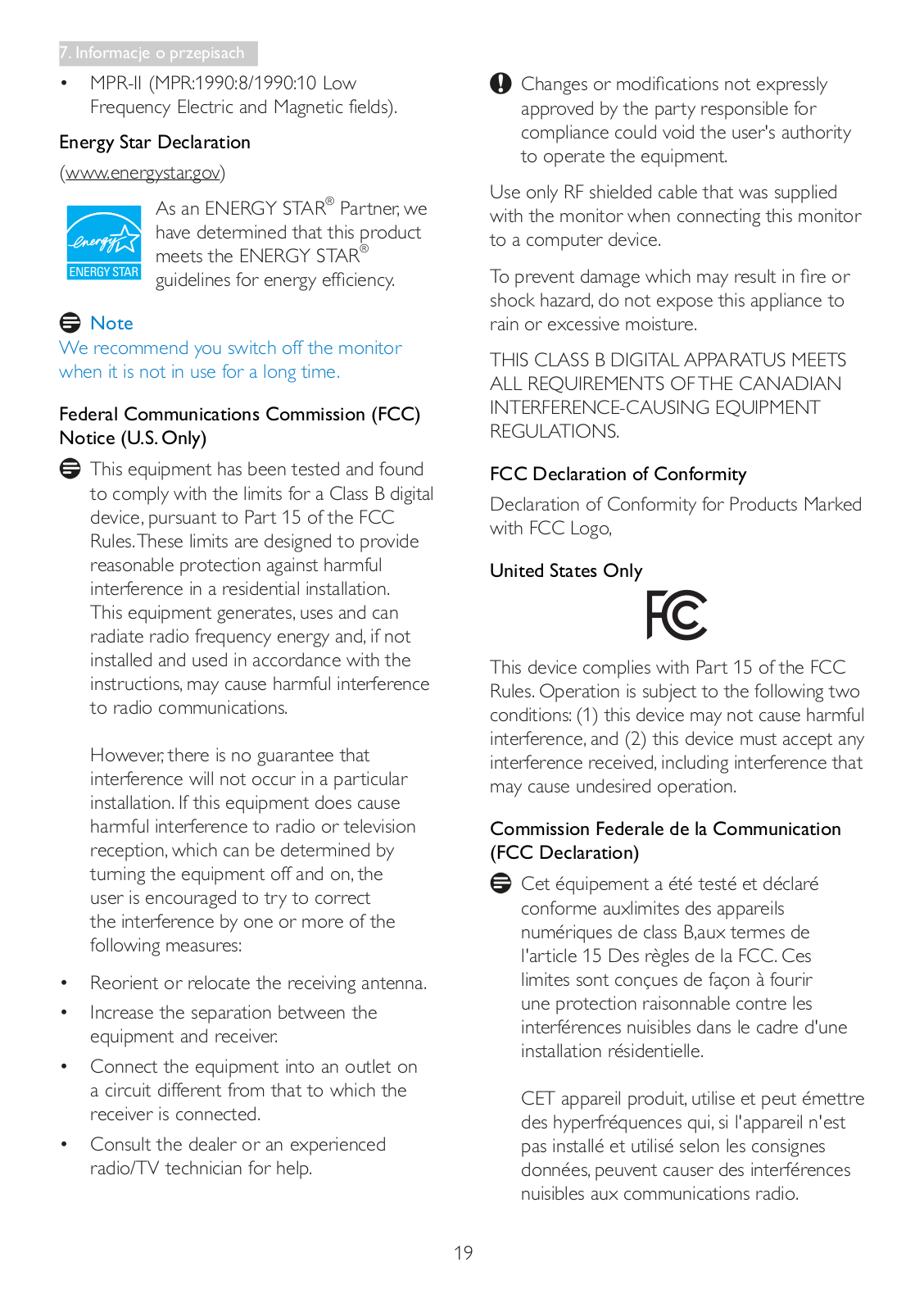 7. Informacje o przepisach

• MPR-II (MPR:1990:8/1990:10 Low Frequency Electric and Magnetic fields).

Energy Star Declaration

(www.energystar.gov)

energy ENERGY STAR

As an ENERGY STAR® Partner, we have determined that this product meets the ENERGY STAR® guidelines for energy efficiency.

Note

We recommend you switch off the monitor when it is not in use for a long time.

Federal Communications Commission (FCC) Notice (U.S. Only)

This equipment has been tested and found to comply with the limits for a Class B digital device, pursuant to Part 15 of the FCC Rules. These limits are designed to provide reasonable protection against harmful interference in a residential installation. This equipment generates, uses and can radiate radio frequency energy and, if not installed and used in accordance with the instructions, may cause harmful interference to radio communications.

However, there is no guarantee that interference will not occur in a particular installation. If this equipment does cause harmful interference to radio or television reception, which can be determined by turning the equipment off and on, the user is encouraged to try to correct the interference by one or more of the following measures:

• Reorient or relocate the receiving antenna.

• Increase the separation between the equipment and receiver.

• Connect the equipment into an outlet on a circuit different from that to which the receiver is connected.

• Consult the dealer or an experienced radio/TV technician for help.

Changes or modifications not expressly approved by the party responsible for compliance could void the user's authority to operate the equipment.

Use only RF shielded cable that was supplied with the monitor when connecting this monitor to a computer device.

To prevent damage which may result in fire or shock hazard, do not expose this appliance to rain or excessive moisture.

THIS CLASS B DIGITAL APPARATUS MEETS ALL REQUIREMENTS OF THE CANADIAN INTERFERENCE-CAUSING EQUIPMENT REGULATIONS.

FCC Declaration of Conformity

Declaration of Conformity for Products Marked with FCC Logo,

United States Only

FC

This device complies with Part 15 of the FCC Rules. Operation is subject to the following two conditions: (1) this device may not cause harmful interference, and (2) this device must accept any interference received, including interference that may cause undesired operation.

Commission Federale de la Communication (FCC Declaration)

Cet équipement a été testé et déclaré conforme auxlimites des appareils numériques de class B,aux termes de l'article 15 Des règles de la FCC. Ces limites sont conçues de façon à fourir une protection raisonnable contre les interférences nuisibles dans le cadre d'une installation résidentielle.

CET appareil produit, utilise et peut émettre des hyperfréquences qui, si l'appareil n'est pas installé et utilisé selon les consignes données, peuvent causer des interférences nuisibles aux communications radio.

19